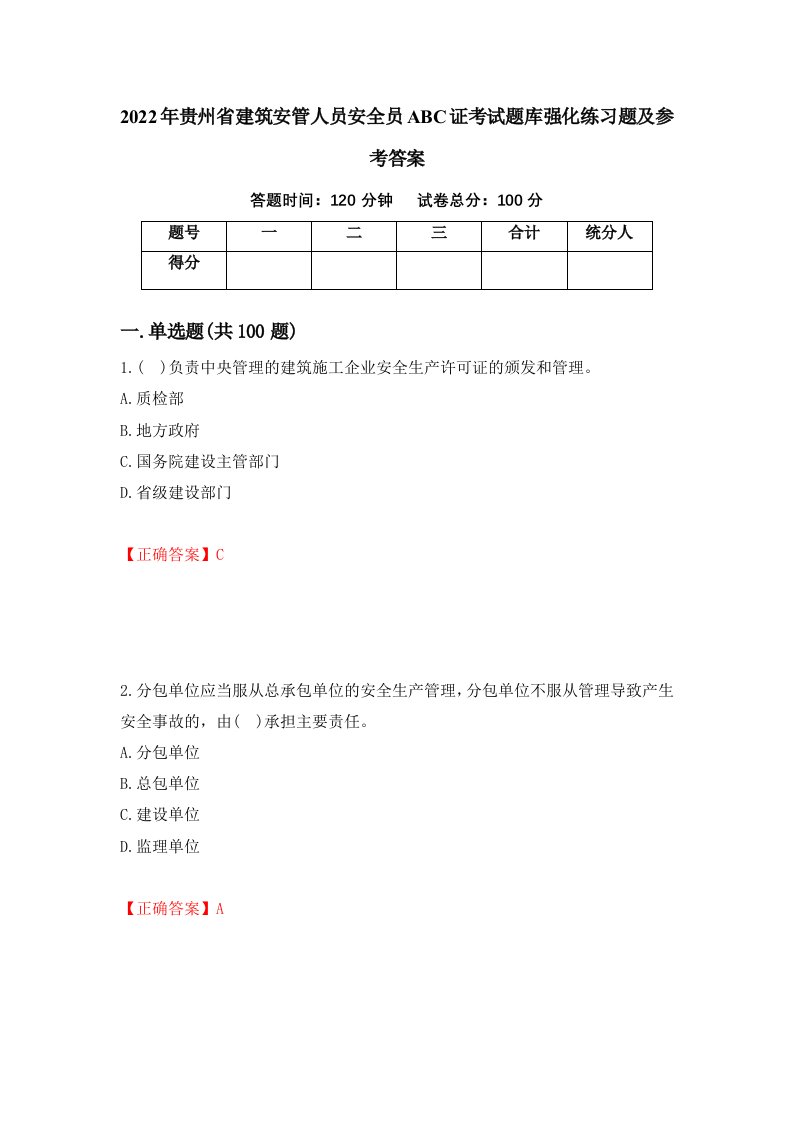 2022年贵州省建筑安管人员安全员ABC证考试题库强化练习题及参考答案

答题时间：120 分钟　试卷总分：100 分

| 题号 | 一 | 二 | 三 | 合计 | 统分人 |
|---|---|---|---|---|---|
| 得分 | | | | | |

一.单选题(共100题)

1.( )负责中央管理的建筑施工企业安全生产许可证的颁发和管理。

A.质检部

B.地方政府

C.国务院建设主管部门

D.省级建设部门

【正确答案】C

2.分包单位应当服从总承包单位的安全生产管理,分包单位不服从管理导致产生安全事故的，由( )承担主要责任。

A.分包单位

B.总包单位

C.建设单位

D.监理单位

【正确答案】A